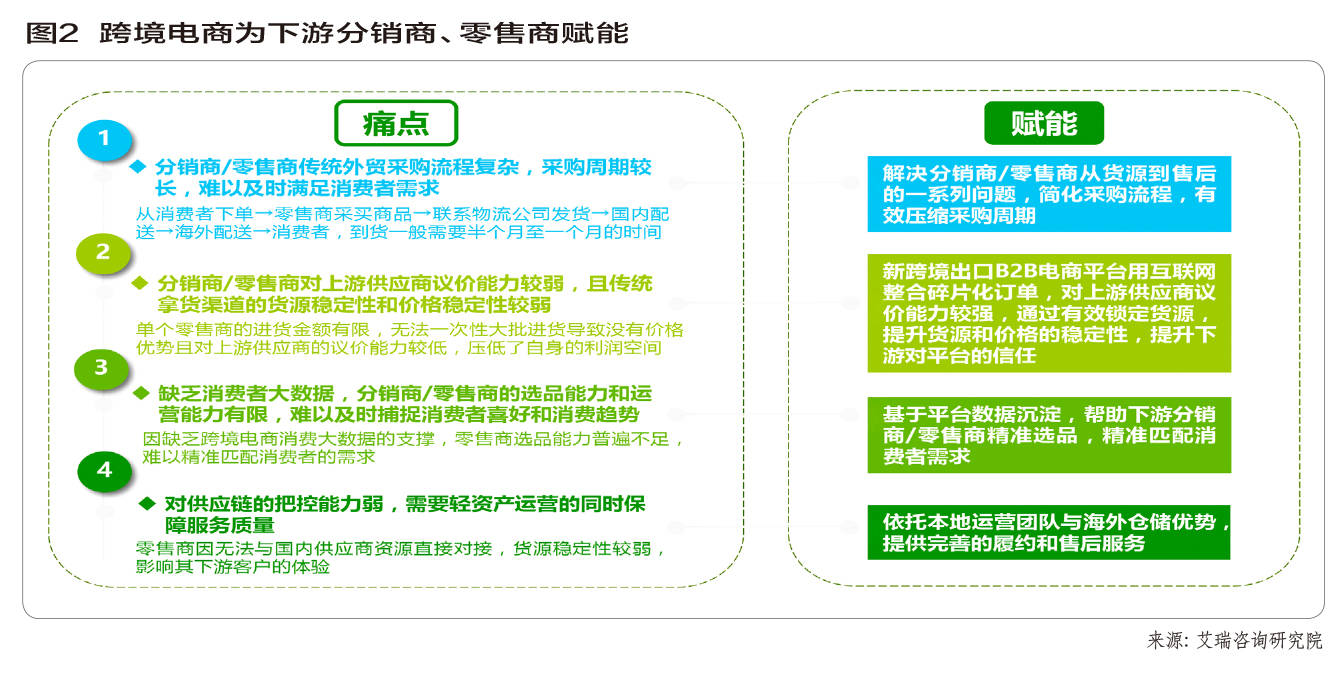 图2 跨境电商为下游分销商、零售商赋能

痛点

1

◆ 分销商/零售商传统外贸采购流程复杂，采购周期较长，难以及时满足消费者需求

从消费者下单→零售商采买商品→联系物流公司发货→国内配送→海外配送→消费者，到货一般需要半个月至一个月的时间

2

◆ 分销商/零售商对上游供应商议价能力较弱，且传统拿货渠道的货源稳定性和价格稳定性较弱

单个零售商的进货金额有限，无法一次性大批进货导致没有价格优势且对上游供应商的议价能力较低，压低了自身的利润空间

3

◆ 缺乏消费者大数据，分销商/零售商的选品能力和运营能力有限，难以及时捕捉消费者喜好和消费趋势

因缺乏跨境电商消费大数据的支撑，零售商选品能力普遍不足，难以精准匹配消费者的需求

4

◆ 对供应链的把控能力弱，需要轻资产运营的同时保障服务质量

零售商因无法与国内供应商资源直接对接，货源稳定性较弱，影响其下游客户的体验

赋能

解决分销商/零售商从货源到售后的一系列问题，简化采购流程，有效压缩采购周期

新跨境出口B2B电商平台用互联网整合碎片化订单，对上游供应商议价能力较强，通过有效锁定货源，提升货源和价格的稳定性，提升下游对平台的信任

基于平台数据沉淀，帮助下游分销商/零售商精准选品，精准匹配消费者需求

依托本地运营团队与海外仓储优势，提供完善的履约和售后服务

来源：艾瑞咨询研究院